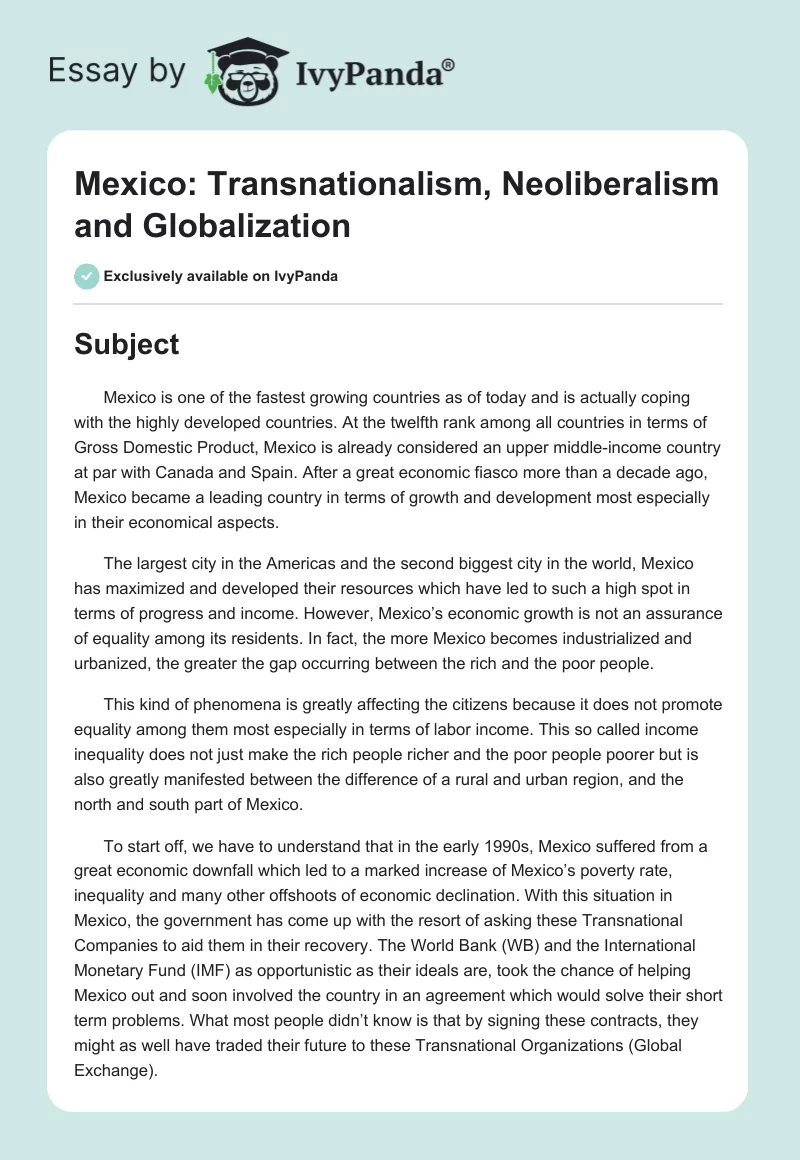 Essay by IvyPanda®

Mexico: Transnationalism, Neoliberalism and Globalization

Exclusively available on IvyPanda

Subject

Mexico is one of the fastest growing countries as of today and is actually coping with the highly developed countries. At the twelfth rank among all countries in terms of Gross Domestic Product, Mexico is already considered an upper middle-income country at par with Canada and Spain. After a great economic fiasco more than a decade ago, Mexico became a leading country in terms of growth and development most especially in their economical aspects.

The largest city in the Americas and the second biggest city in the world, Mexico has maximized and developed their resources which have led to such a high spot in terms of progress and income. However, Mexico's economic growth is not an assurance of equality among its residents. In fact, the more Mexico becomes industrialized and urbanized, the greater the gap occurring between the rich and the poor people.

This kind of phenomena is greatly affecting the citizens because it does not promote equality among them most especially in terms of labor income. This so called income inequality does not just make the rich people richer and the poor people poorer but is also greatly manifested between the difference of a rural and urban region, and the north and south part of Mexico.

To start off, we have to understand that in the early 1990s, Mexico suffered from a great economic downfall which led to a marked increase of Mexico's poverty rate, inequality and many other offshoots of economic declination. With this situation in Mexico, the government has come up with the resort of asking these Transnational Companies to aid them in their recovery. The World Bank (WB) and the International Monetary Fund (IMF) as opportunistic as their ideals are, took the chance of helping Mexico out and soon involved the country in an agreement which would solve their short term problems. What most people didn't know is that by signing these contracts, they might as well have traded their future to these Transnational Organizations (Global Exchange).